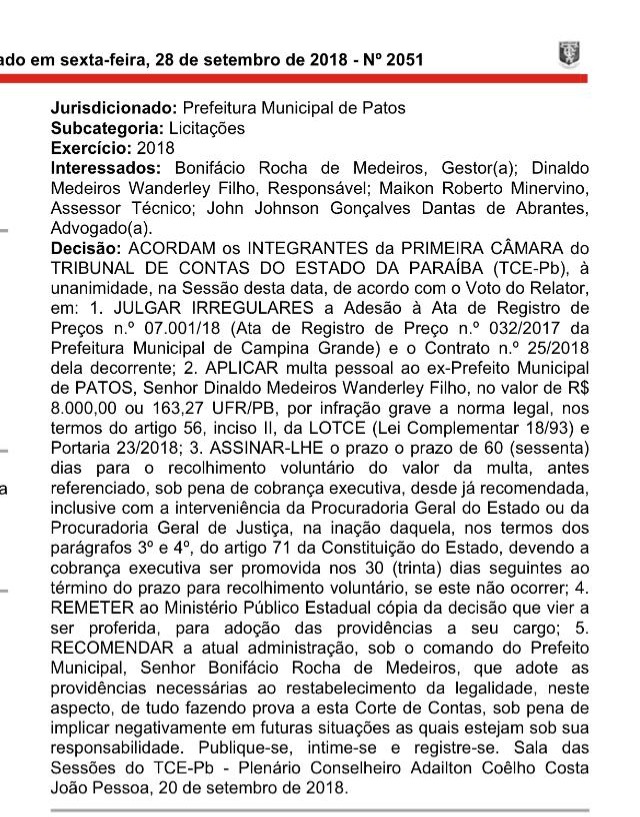 ado em sexta-feira, 28 de setembro de 2018 - Nº 2051

**Jurisdicionado:** Prefeitura Municipal de Patos
**Subcategoria:** Licitações
**Exercício:** 2018
**Interessados:** Bonifácio Rocha de Medeiros, Gestor(a); Dinaldo Medeiros Wanderley Filho, Responsável; Maikon Roberto Minervino, Assessor Técnico; John Johnson Gonçalves Dantas de Abrantes, Advogado(a).
**Decisão:** ACORDAM os INTEGRANTES da PRIMEIRA CÂMARA do TRIBUNAL DE CONTAS DO ESTADO DA PARAÍBA (TCE-Pb), à unanimidade, na Sessão desta data, de acordo com o Voto do Relator, em: 1. JULGAR IRREGULARES a Adesão à Ata de Registro de Preços n.º 07.001/18 (Ata de Registro de Preço n.º 032/2017 da Prefeitura Municipal de Campina Grande) e o Contrato n.º 25/2018 dela decorrente; 2. APLICAR multa pessoal ao ex-Prefeito Municipal de PATOS, Senhor Dinaldo Medeiros Wanderley Filho, no valor de R$ 8.000,00 ou 163,27 UFR/PB, por infração grave a norma legal, nos termos do artigo 56, inciso II, da LOTCE (Lei Complementar 18/93) e Portaria 23/2018; 3. ASSINAR-LHE o prazo o prazo de 60 (sessenta) dias para o recolhimento voluntário do valor da multa, antes referenciado, sob pena de cobrança executiva, desde já recomendada, inclusive com a interveniência da Procuradoria Geral do Estado ou da Procuradoria Geral de Justiça, na inação daquela, nos termos dos parágrafos 3º e 4º, do artigo 71 da Constituição do Estado, devendo a cobrança executiva ser promovida nos 30 (trinta) dias seguintes ao término do prazo para recolhimento voluntário, se este não ocorrer; 4. REMETER ao Ministério Público Estadual cópia da decisão que vier a ser proferida, para adoção das providências a seu cargo; 5. RECOMENDAR a atual administração, sob o comando do Prefeito Municipal, Senhor Bonifácio Rocha de Medeiros, que adote as providências necessárias ao restabelecimento da legalidade, neste aspecto, de tudo fazendo prova a esta Corte de Contas, sob pena de implicar negativamente em futuras situações as quais estejam sob sua responsabilidade. Publique-se, intime-se e registre-se. Sala das Sessões do TCE-Pb - Plenário Conselheiro Adailton Coêlho Costa João Pessoa, 20 de setembro de 2018.

a